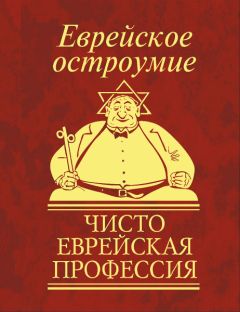 Еврейское остроумие

ЧИСТО ЕВРЕЙСКАЯ ПРОФЕССИЯ